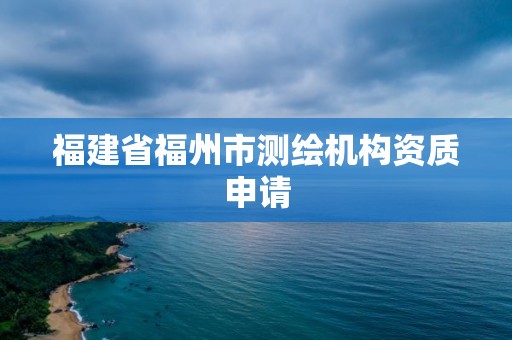 福建省福州市测绘机构资质申请